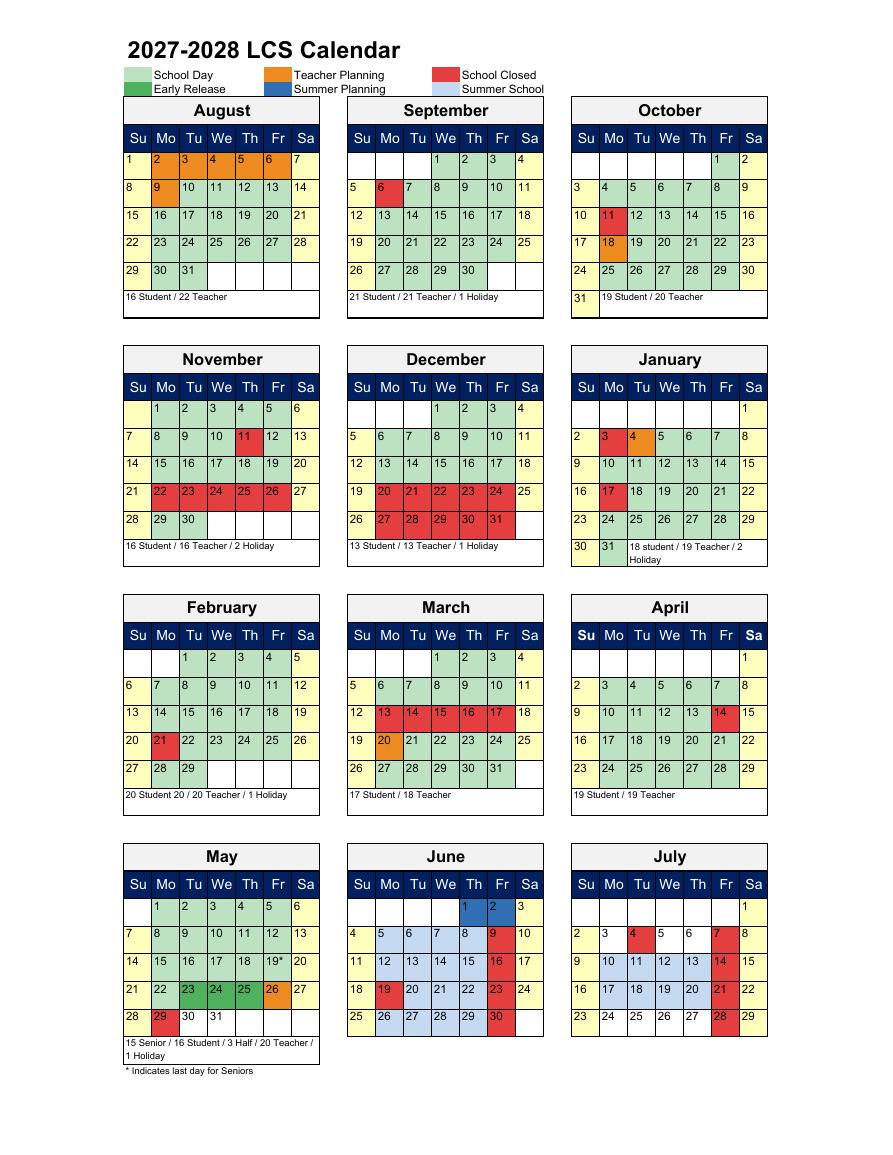 2027-2028 LCS Calendar

School Day
Early Release
Teacher Planning
Summer Planning
School Closed
Summer School

August

| Su | Mo | Tu | We | Th | Fr | Sa |
|---|---|---|---|---|---|---|
| 1 | 2 | 3 | 4 | 5 | 6 | 7 |
| 8 | 9 | 10 | 11 | 12 | 13 | 14 |
| 15 | 16 | 17 | 18 | 19 | 20 | 21 |
| 22 | 23 | 24 | 25 | 26 | 27 | 28 |
| 29 | 30 | 31 | | | | |

16 Student / 22 Teacher

September

| Su | Mo | Tu | We | Th | Fr | Sa |
|---|---|---|---|---|---|---|
| | | | 1 | 2 | 3 | 4 |
| 5 | 6 | 7 | 8 | 9 | 10 | 11 |
| 12 | 13 | 14 | 15 | 16 | 17 | 18 |
| 19 | 20 | 21 | 22 | 23 | 24 | 25 |
| 26 | 27 | 28 | 29 | 30 | | |

21 Student / 21 Teacher / 1 Holiday

October

| Su | Mo | Tu | We | Th | Fr | Sa |
|---|---|---|---|---|---|---|
| | | | | | 1 | 2 |
| 3 | 4 | 5 | 6 | 7 | 8 | 9 |
| 10 | 11 | 12 | 13 | 14 | 15 | 16 |
| 17 | 18 | 19 | 20 | 21 | 22 | 23 |
| 24 | 25 | 26 | 27 | 28 | 29 | 30 |
| 31 | | | | | | |

19 Student / 20 Teacher

November

| Su | Mo | Tu | We | Th | Fr | Sa |
|---|---|---|---|---|---|---|
| | 1 | 2 | 3 | 4 | 5 | 6 |
| 7 | 8 | 9 | 10 | 11 | 12 | 13 |
| 14 | 15 | 16 | 17 | 18 | 19 | 20 |
| 21 | 22 | 23 | 24 | 25 | 26 | 27 |
| 28 | 29 | 30 | | | | |

16 Student / 16 Teacher / 2 Holiday

December

| Su | Mo | Tu | We | Th | Fr | Sa |
|---|---|---|---|---|---|---|
| | | | 1 | 2 | 3 | 4 |
| 5 | 6 | 7 | 8 | 9 | 10 | 11 |
| 12 | 13 | 14 | 15 | 16 | 17 | 18 |
| 19 | 20 | 21 | 22 | 23 | 24 | 25 |
| 26 | 27 | 28 | 29 | 30 | 31 | |

13 Student / 13 Teacher / 1 Holiday

January

| Su | Mo | Tu | We | Th | Fr | Sa |
|---|---|---|---|---|---|---|
| | | | | | | 1 |
| 2 | 3 | 4 | 5 | 6 | 7 | 8 |
| 9 | 10 | 11 | 12 | 13 | 14 | 15 |
| 16 | 17 | 18 | 19 | 20 | 21 | 22 |
| 23 | 24 | 25 | 26 | 27 | 28 | 29 |
| 30 | 31 | | | | | |

18 student / 19 Teacher / 2 Holiday

February

| Su | Mo | Tu | We | Th | Fr | Sa |
|---|---|---|---|---|---|---|
| | | 1 | 2 | 3 | 4 | 5 |
| 6 | 7 | 8 | 9 | 10 | 11 | 12 |
| 13 | 14 | 15 | 16 | 17 | 18 | 19 |
| 20 | 21 | 22 | 23 | 24 | 25 | 26 |
| 27 | 28 | 29 | | | | |

20 Student 20 / 20 Teacher / 1 Holiday

March

| Su | Mo | Tu | We | Th | Fr | Sa |
|---|---|---|---|---|---|---|
| | | | 1 | 2 | 3 | 4 |
| 5 | 6 | 7 | 8 | 9 | 10 | 11 |
| 12 | 13 | 14 | 15 | 16 | 17 | 18 |
| 19 | 20 | 21 | 22 | 23 | 24 | 25 |
| 26 | 27 | 28 | 29 | 30 | 31 | |

17 Student / 18 Teacher

April

| Su | Mo | Tu | We | Th | Fr | Sa |
|---|---|---|---|---|---|---|
| | | | | | | 1 |
| 2 | 3 | 4 | 5 | 6 | 7 | 8 |
| 9 | 10 | 11 | 12 | 13 | 14 | 15 |
| 16 | 17 | 18 | 19 | 20 | 21 | 22 |
| 23 | 24 | 25 | 26 | 27 | 28 | 29 |

19 Student / 19 Teacher

May

| Su | Mo | Tu | We | Th | Fr | Sa |
|---|---|---|---|---|---|---|
| | 1 | 2 | 3 | 4 | 5 | 6 |
| 7 | 8 | 9 | 10 | 11 | 12 | 13 |
| 14 | 15 | 16 | 17 | 18 | 19* | 20 |
| 21 | 22 | 23 | 24 | 25 | 26 | 27 |
| 28 | 29 | 30 | 31 | | | |

15 Senior / 16 Student / 3 Half / 20 Teacher / 1 Holiday

* Indicates last day for Seniors

June

| Su | Mo | Tu | We | Th | Fr | Sa |
|---|---|---|---|---|---|---|
| | | | | 1 | 2 | 3 |
| 4 | 5 | 6 | 7 | 8 | 9 | 10 |
| 11 | 12 | 13 | 14 | 15 | 16 | 17 |
| 18 | 19 | 20 | 21 | 22 | 23 | 24 |
| 25 | 26 | 27 | 28 | 29 | 30 | |

July

| Su | Mo | Tu | We | Th | Fr | Sa |
|---|---|---|---|---|---|---|
| | | | | | | 1 |
| 2 | 3 | 4 | 5 | 6 | 7 | 8 |
| 9 | 10 | 11 | 12 | 13 | 14 | 15 |
| 16 | 17 | 18 | 19 | 20 | 21 | 22 |
| 23 | 24 | 25 | 26 | 27 | 28 | 29 |